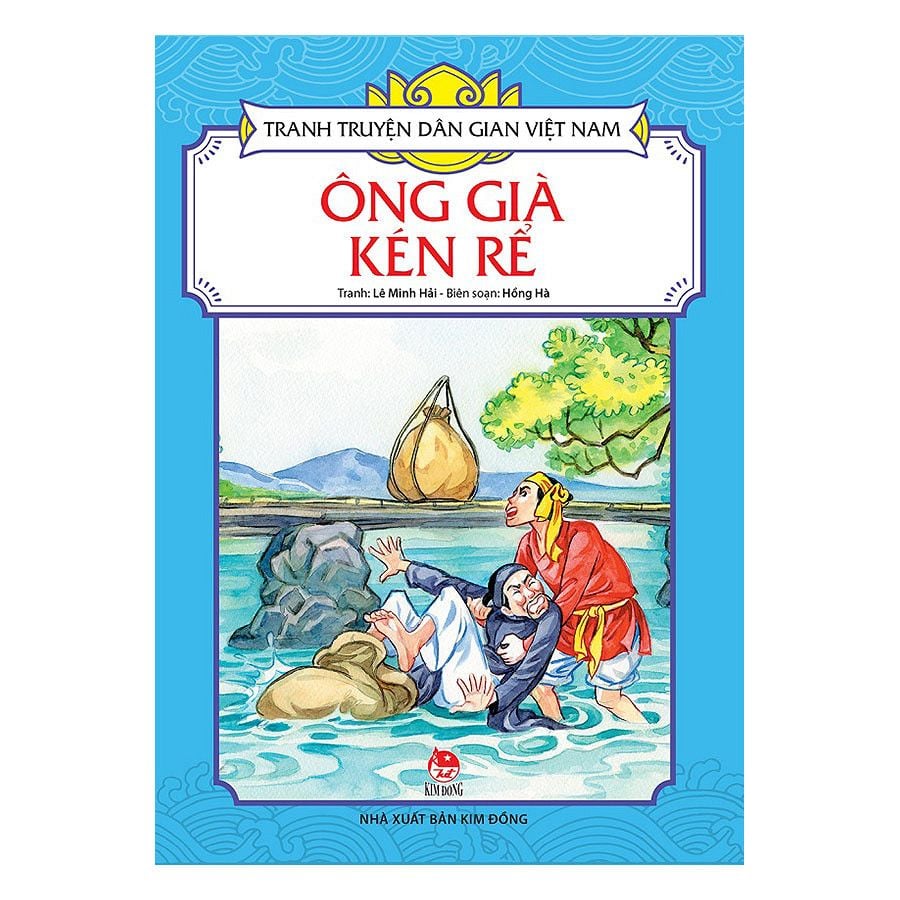 TRANH TRUYỆN DÂN GIAN VIỆT NAM

ÔNG GIÀ KÉN RỂ

Tranh: Lê Minh Hải - Biên soạn: Hồng Hà

KIM ĐỒNG

NHÀ XUẤT BẢN KIM ĐỒNG